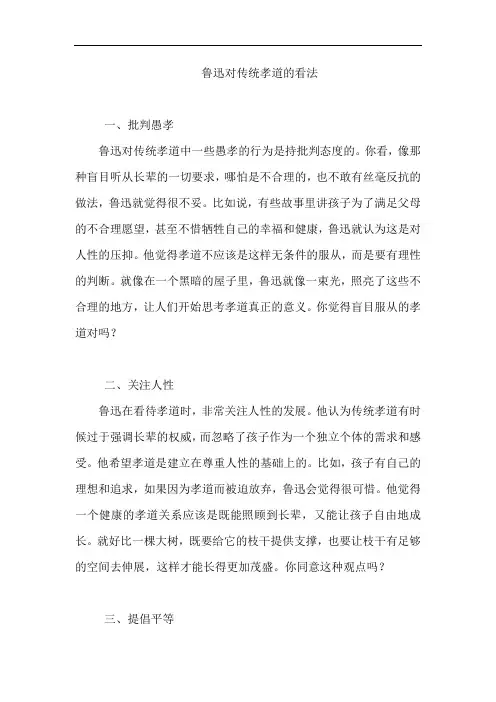 鲁迅对传统孝道的看法

一、批判愚孝

鲁迅对传统孝道中一些愚孝的行为是持批判态度的。你看，像那种盲目听从长辈的一切要求，哪怕是不合理的，也不敢有丝毫反抗的做法，鲁迅就觉得很不妥。比如说，有些故事里讲孩子为了满足父母的不合理愿望，甚至不惜牺牲自己的幸福和健康，鲁迅就认为这是对人性的压抑。他觉得孝道不应该是这样无条件的服从，而是要有理性的判断。就像在一个黑暗的屋子里，鲁迅就像一束光，照亮了这些不合理的地方，让人们开始思考孝道真正的意义。你觉得盲目服从的孝道对吗？

二、关注人性

鲁迅在看待孝道时，非常关注人性的发展。他认为传统孝道有时候过于强调长辈的权威，而忽略了孩子作为一个独立个体的需求和感受。他希望孝道是建立在尊重人性的基础上的。比如，孩子有自己的理想和追求，如果因为孝道而被迫放弃，鲁迅会觉得很可惜。他觉得一个健康的孝道关系应该是既能照顾到长辈，又能让孩子自由地成长。就好比一棵大树，既要给它的枝干提供支撑，也要让枝干有足够的空间去伸展，这样才能长得更加茂盛。你同意这种观点吗？

三、提倡平等